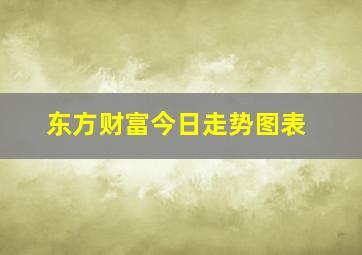 东方财富今日走势图表